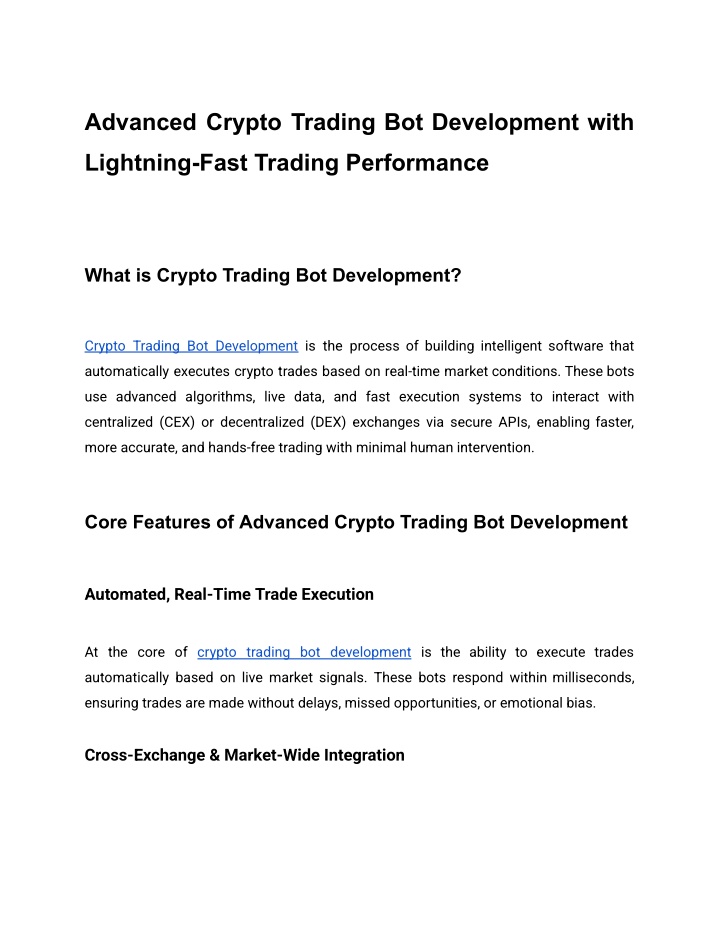 Advanced Crypto Trading Bot Development with Lightning-Fast Trading Performance

What is Crypto Trading Bot Development?

Crypto Trading Bot Development is the process of building intelligent software that automatically executes crypto trades based on real-time market conditions. These bots use advanced algorithms, live data, and fast execution systems to interact with centralized (CEX) or decentralized (DEX) exchanges via secure APIs, enabling faster, more accurate, and hands-free trading with minimal human intervention.

Core Features of Advanced Crypto Trading Bot Development

Automated, Real-Time Trade Execution

At the core of crypto trading bot development is the ability to execute trades automatically based on live market signals. These bots respond within milliseconds, ensuring trades are made without delays, missed opportunities, or emotional bias.

Cross-Exchange & Market-Wide Integration